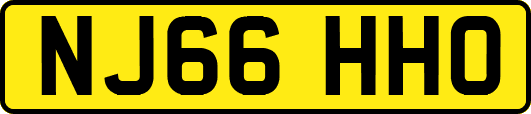 NJ66 HHO